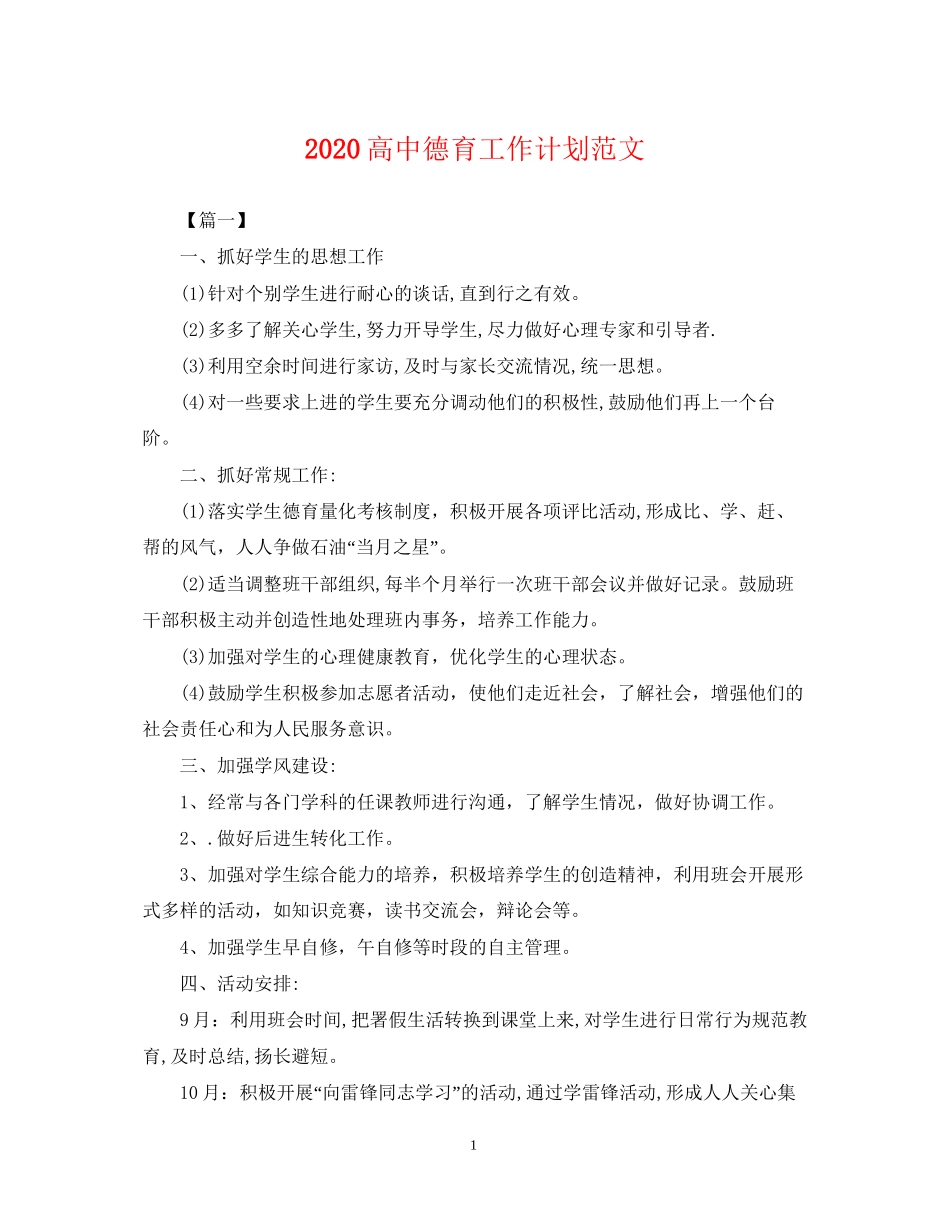 2020高中德育工作计划范文

【篇一】

一、抓好学生的思想工作

(1)针对个别学生进行耐心的谈话,直到行之有效。

(2)多多了解关心学生,努力开导学生,尽力做好心理专家和引导者.

(3)利用空余时间进行家访,及时与家长交流情况,统一思想。

(4)对一些要求上进的学生要充分调动他们的积极性,鼓励他们再上一个台阶。

二、抓好常规工作:

(1)落实学生德育量化考核制度，积极开展各项评比活动,形成比、学、赶、帮的风气，人人争做石油“当月之星”。

(2)适当调整班干部组织,每半个月举行一次班干部会议并做好记录。鼓励班干部积极主动并创造性地处理班内事务，培养工作能力。

(3)加强对学生的心理健康教育，优化学生的心理状态。

(4)鼓励学生积极参加志愿者活动，使他们走近社会，了解社会，增强他们的社会责任心和为人民服务意识。

三、加强学风建设:

1、经常与各门学科的任课教师进行沟通，了解学生情况，做好协调工作。

2、.做好后进生转化工作。

3、加强对学生综合能力的培养，积极培养学生的创造精神，利用班会开展形式多样的活动，如知识竞赛，读书交流会，辩论会等。

4、加强学生早自修，午自修等时段的自主管理。

四、活动安排:

9月：利用班会时间,把署假生活转换到课堂上来,对学生进行日常行为规范教育,及时总结,扬长避短。

10月：积极开展“向雷锋同志学习”的活动,通过学雷锋活动,形成人人关心集

1